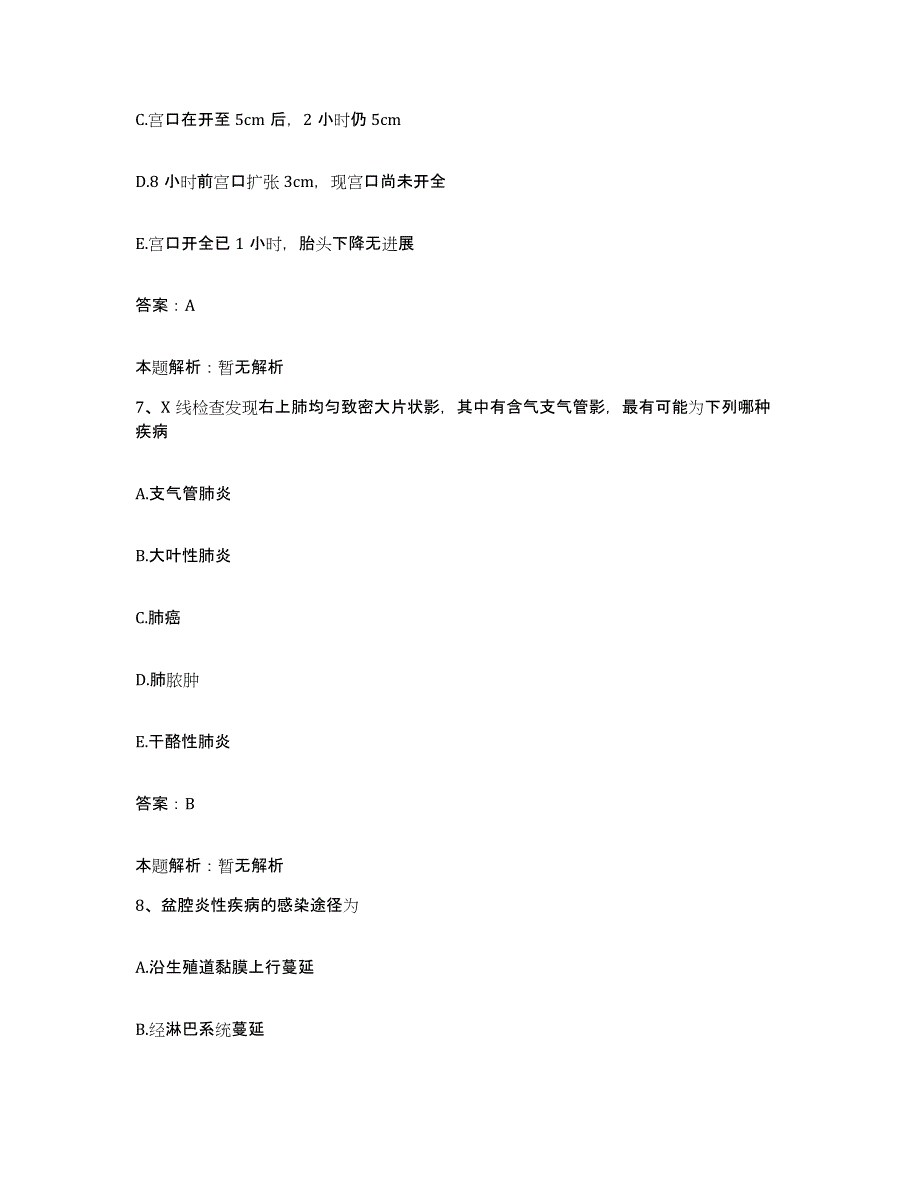 C.宫口在开至 5cm 后，2 小时仍 5cm

D.8 小时前宫口扩张 3cm，现宫口尚未开全

E.宫口开全已 1 小时，胎头下降无进展

答案：A

本题解析：暂无解析

7、X 线检查发现右上肺均匀致密大片状影，其中有含气支气管影，最有可能为下列哪种疾病

A.支气管肺炎

B.大叶性肺炎

C.肺癌

D.肺脓肿

E.干酪性肺炎

答案：B

本题解析：暂无解析

8、盆腔炎性疾病的感染途径为

A.沿生殖道黏膜上行蔓延

B.经淋巴系统蔓延